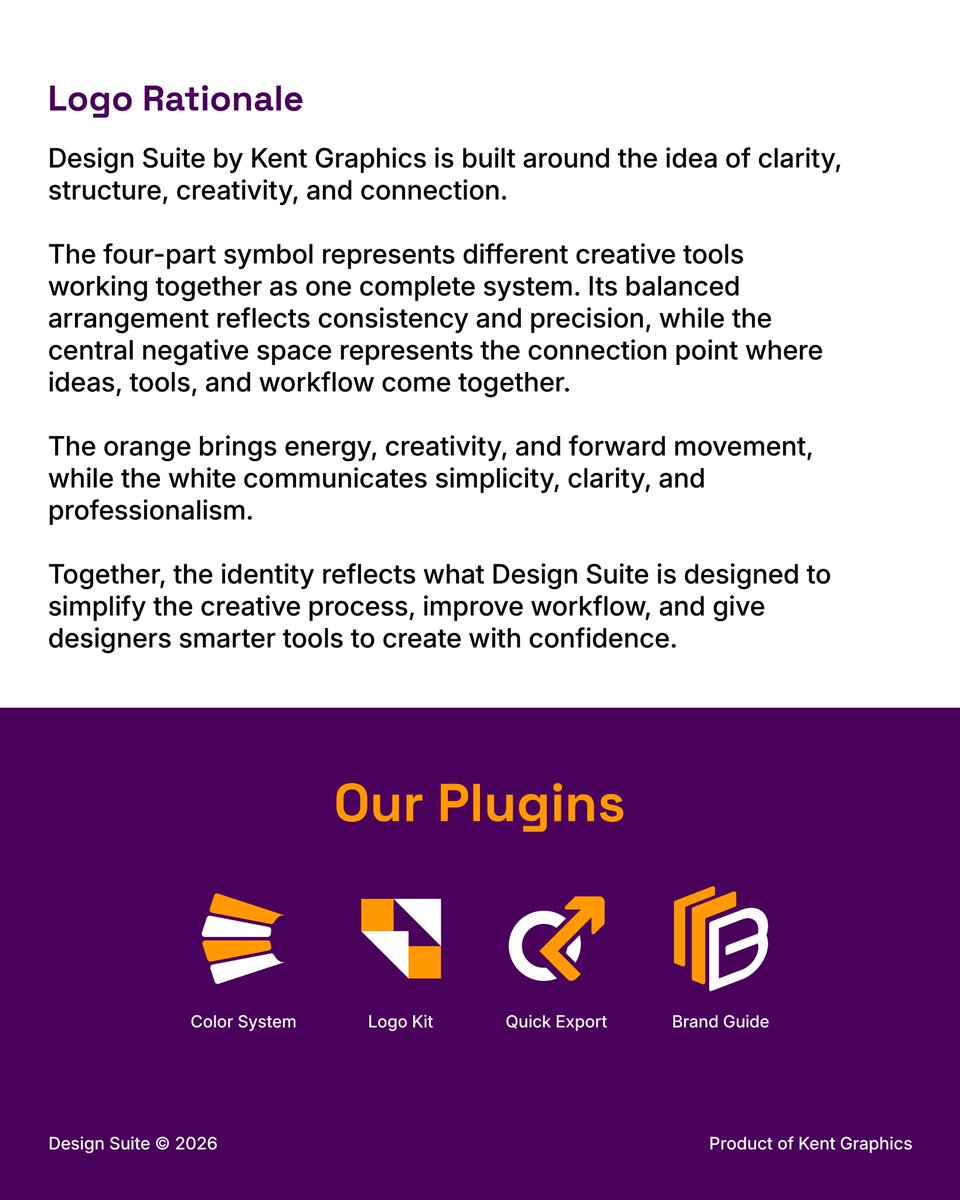 Logo Rationale

Design Suite by Kent Graphics is built around the idea of clarity, structure, creativity, and connection.

The four-part symbol represents different creative tools working together as one complete system. Its balanced arrangement reflects consistency and precision, while the central negative space represents the connection point where ideas, tools, and workflow come together.

The orange brings energy, creativity, and forward movement, while the white communicates simplicity, clarity, and professionalism.

Together, the identity reflects what Design Suite is designed to simplify the creative process, improve workflow, and give designers smarter tools to create with confidence.

Our Plugins

Color System

Logo Kit

Quick Export

Brand Guide

Design Suite © 2026

Product of Kent Graphics